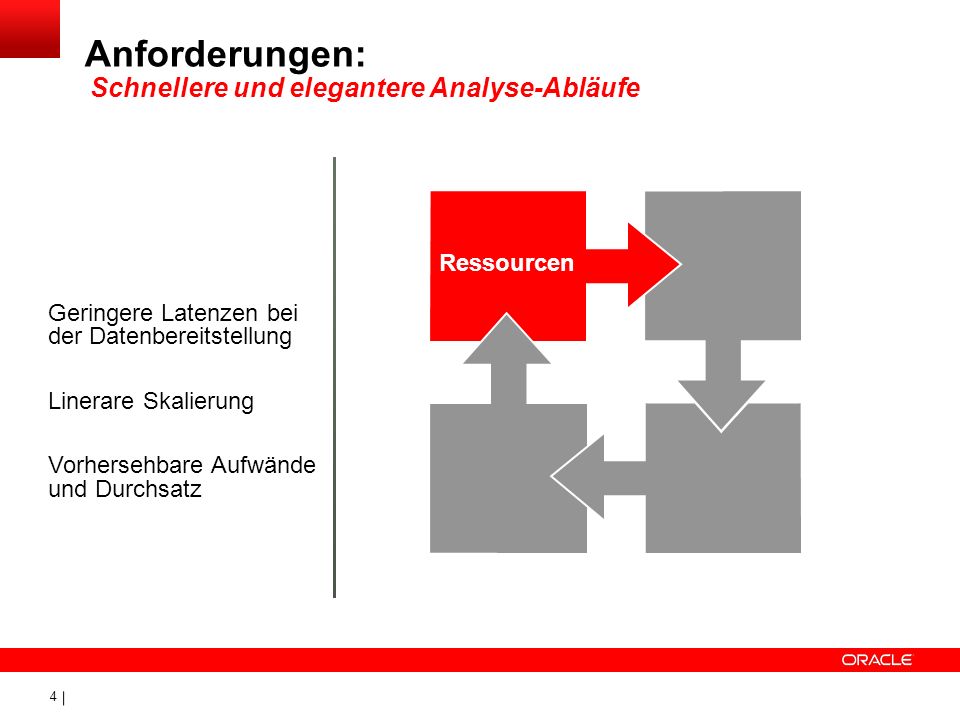 Anforderungen:
Schnellere und elegantere Analyse-Abläufe

Geringere Latenzen bei der Datenbereitstellung

Linerare Skalierung

Vorhersehbare Aufwände und Durchsatz

Ressourcen

ORACLE

4 |